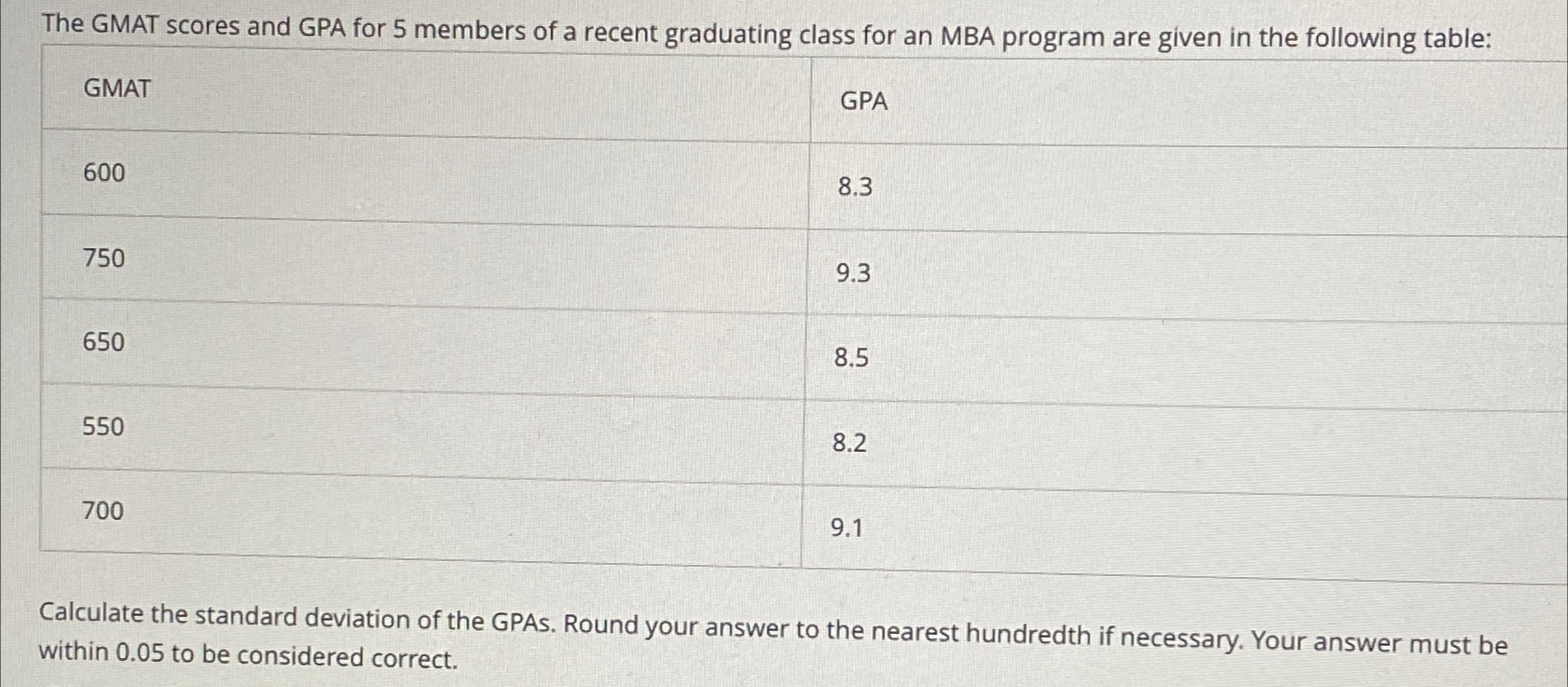 The GMAT scores and GPA for 5 members of a recent graduating class for an MBA program are given in the following table:

| GMAT | GPA |
|---|---|
| 600 | 8.3 |
| 750 | 9.3 |
| 650 | 8.5 |
| 550 | 8.2 |
| 700 | 9.1 |

Calculate the standard deviation of the GPAs. Round your answer to the nearest hundredth if necessary. Your answer must be within 0.05 to be considered correct.